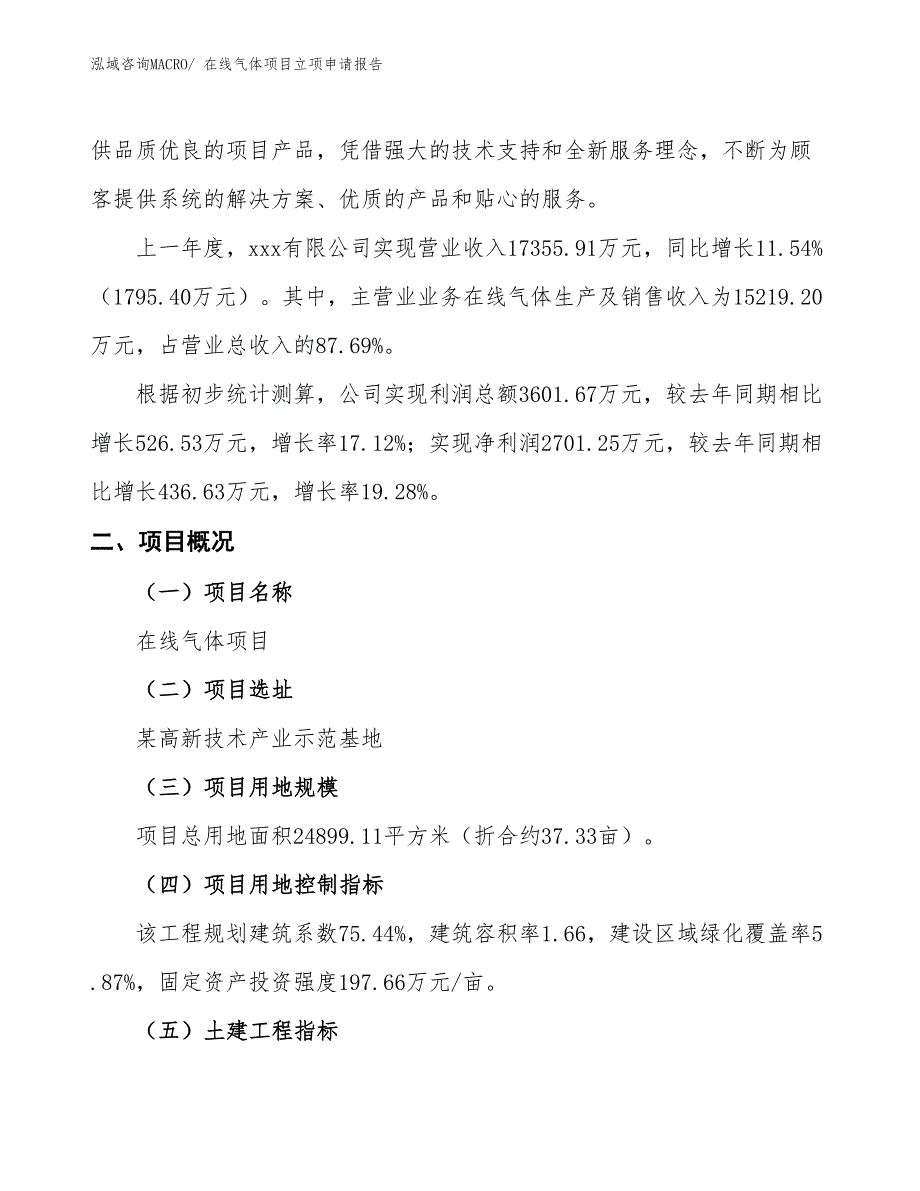 泓域咨询MACRO/ 在线气体项目立项申请报告

供品质优良的项目产品，凭借强大的技术支持和全新服务理念，不断为顾客提供系统的解决方案、优质的产品和贴心的服务。

上一年度，xxx有限公司实现营业收入17355.91万元，同比增长11.54%（1795.40万元）。其中，主营业业务在线气体生产及销售收入为15219.20万元，占营业总收入的87.69%。

根据初步统计测算，公司实现利润总额3601.67万元，较去年同期相比增长526.53万元，增长率17.12%；实现净利润2701.25万元，较去年同期相比增长436.63万元，增长率19.28%。

二、项目概况

（一）项目名称

在线气体项目

（二）项目选址

某高新技术产业示范基地

（三）项目用地规模

项目总用地面积24899.11平方米（折合约37.33亩）。

（四）项目用地控制指标

该工程规划建筑系数75.44%，建筑容积率1.66，建设区域绿化覆盖率5.87%，固定资产投资强度197.66万元/亩。

（五）土建工程指标